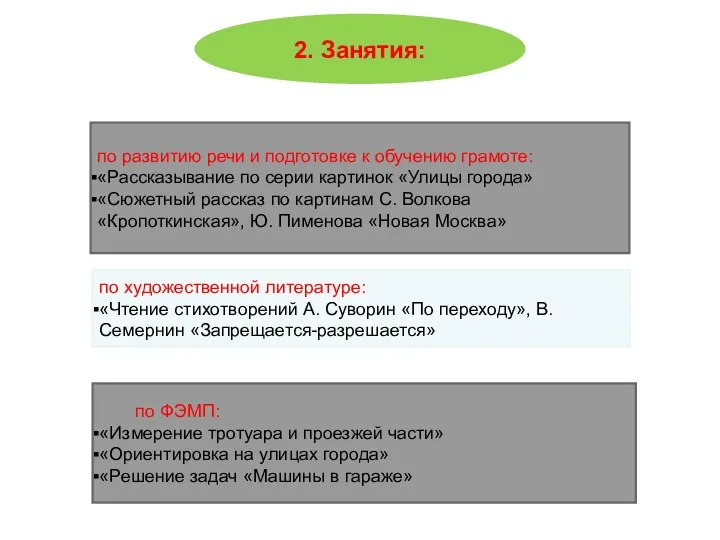 2. Занятия:

по развитию речи и подготовке к обучению грамоте:
▪«Рассказывание по серии картинок «Улицы города»
▪«Сюжетный рассказ по картинам С. Волкова «Кропоткинская», Ю. Пименова «Новая Москва»

по художественной литературе:
▪«Чтение стихотворений А. Суворин «По переходу», В. Семернин «Запрещается-разрешается»

по ФЭМП:
▪«Измерение тротуара и проезжей части»
▪«Ориентировка на улицах города»
▪«Решение задач «Машины в гараже»